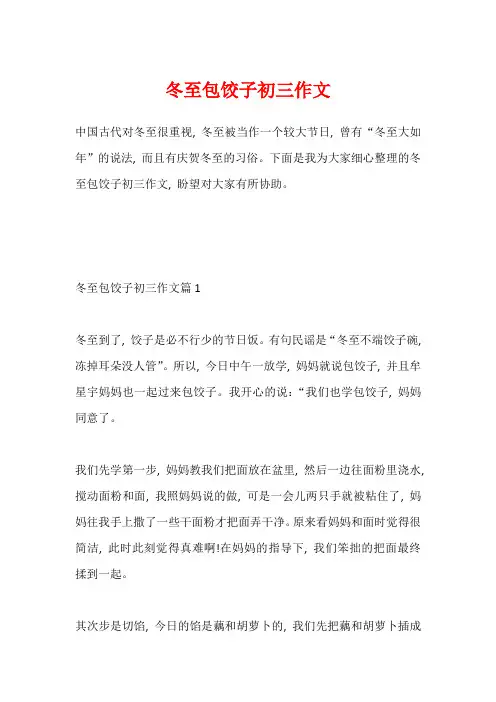 冬至包饺子初三作文

中国古代对冬至很重视，冬至被当作一个较大节日，曾有“冬至大如年”的说法，而且有庆贺冬至的习俗。下面是我为大家细心整理的冬至包饺子初三作文，盼望对大家有所协助。

冬至包饺子初三作文篇1

冬至到了，饺子是必不行少的节日饭。有句民谣是“冬至不端饺子碗，冻掉耳朵没人管”。所以，今日中午一放学，妈妈就说包饺子，并且牟星宇妈妈也一起过来包饺子。我开心的说：“我们也学包饺子，妈妈同意了。

我们先学第一步，妈妈教我们把面放在盆里，然后一边往面粉里浇水，搅动面粉和面，我照妈妈说的做，可是一会儿两只手就被粘住了，妈妈往我手上撒了一些干面粉才把面弄干净。原来看妈妈和面时觉得很简洁，此时此刻觉得真难啊!在妈妈的指导下，我们笨拙的把面最终揉到一起。

其次步是切馅，今日的馅是藕和胡萝卜的，我们先把藕和胡萝卜插成